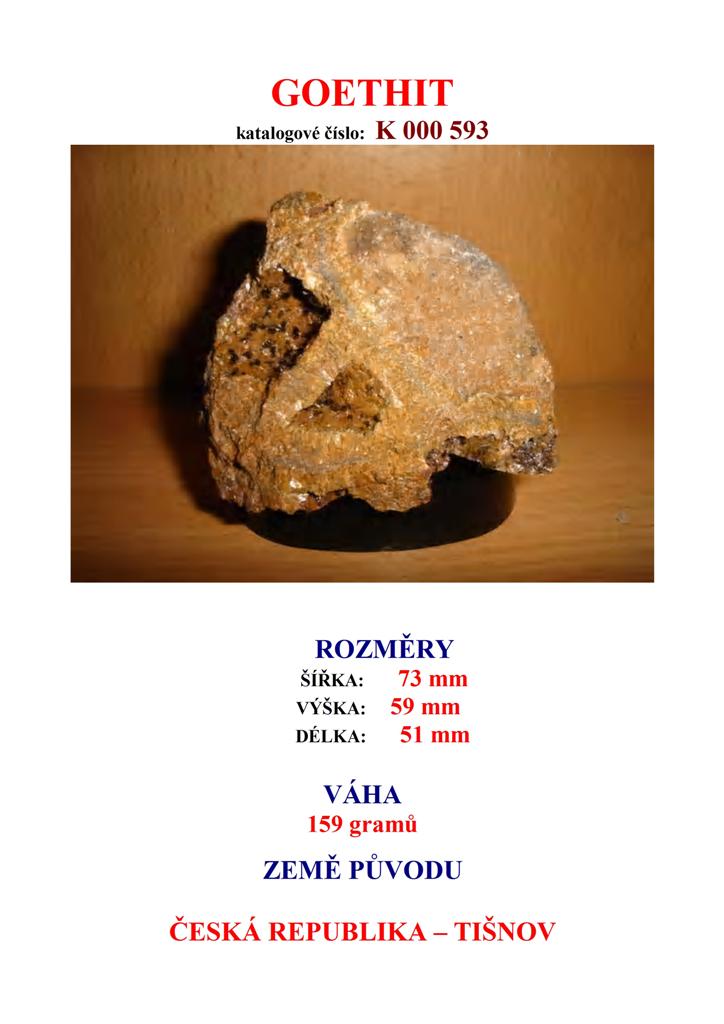 GOETHIT
katalogové číslo: K 000 593

ROZMĚRY
ŠÍŘKA: 73 mm
VÝŠKA: 59 mm
DÉLKA: 51 mm

VÁHA
159 gramů

ZEMĚ PŮVODU

ČESKÁ REPUBLIKA – TIŠNOV